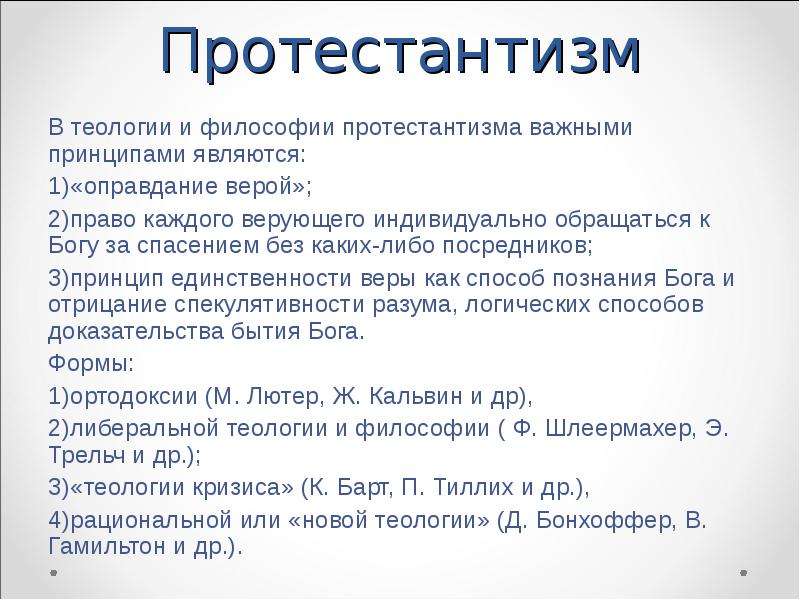 Протестантизм

В теологии и философии протестантизма важными принципами являются:

1)«оправдание верой»;

2)право каждого верующего индивидуально обращаться к Богу за спасением без каких-либо посредников;

3)принцип единственности веры как способ познания Бога и отрицание спекулятивности разума, логических способов доказательства бытия Бога.

Формы:

1)ортодоксии (М. Лютер, Ж. Кальвин и др),

2)либеральной теологии и философии ( Ф. Шлеермахер, Э. Трельч и др.);

3)«теологии кризиса» (К. Барт, П. Тиллих и др.),

4)рациональной или «новой теологии» (Д. Бонхоффер, В. Гамильтон и др.).